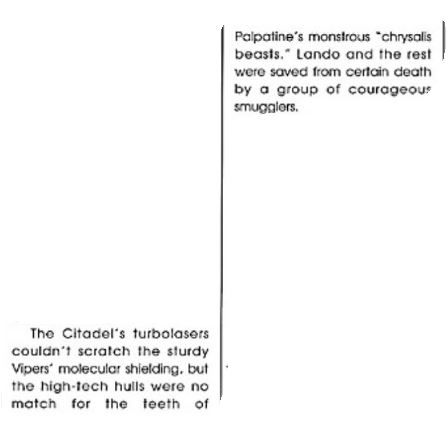 The Citadel's turbolasers couldn't scratch the sturdy Vipers' molecular shielding, but the high-tech hulls were no match for the teeth of

Palpatine's monstrous "chrysalis beasts." Lando and the rest were saved from certain death by a group of courageous smugglers.